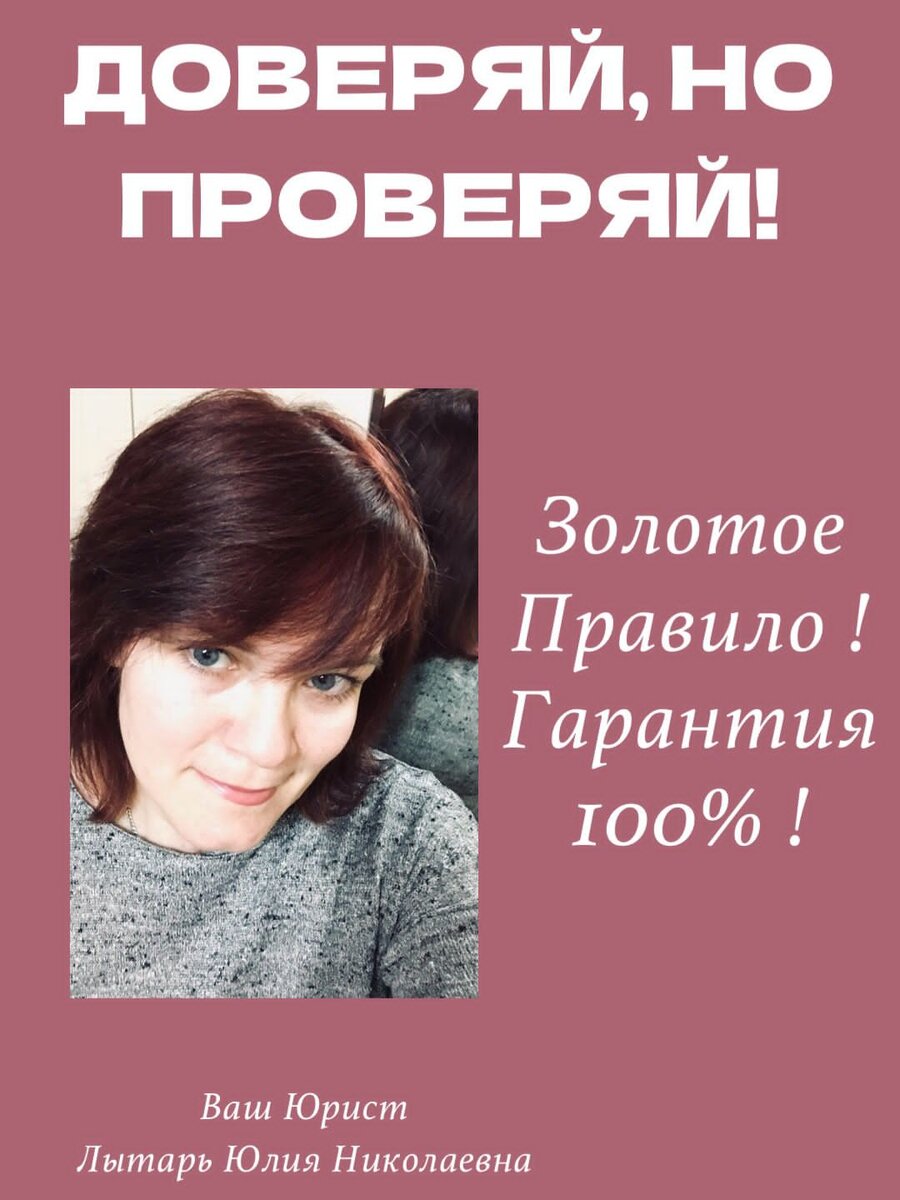 ДОВЕРЯЙ, НО ПРОВЕРЯЙ!

Золотое Правило ! Гарантия 100% !

Ваш Юрист
Лытарь Юлия Николаевна